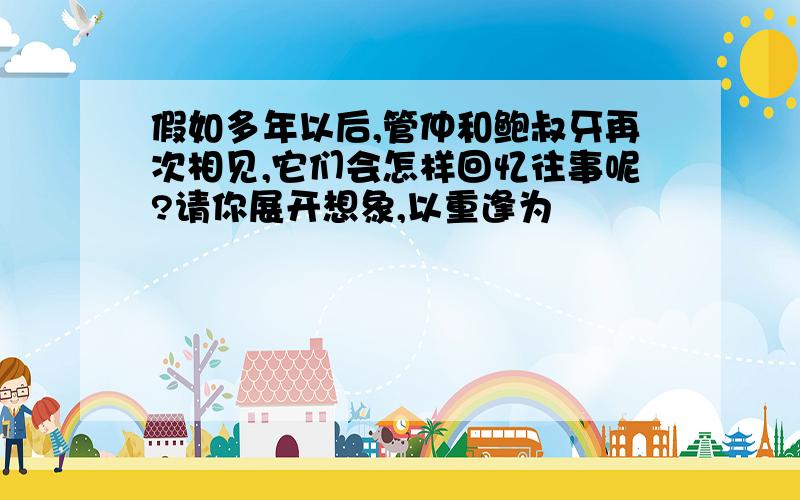 假如多年以后,管仲和鲍叔牙再次相见,它们会怎样回忆往事呢?请你展开想象,以重逢为